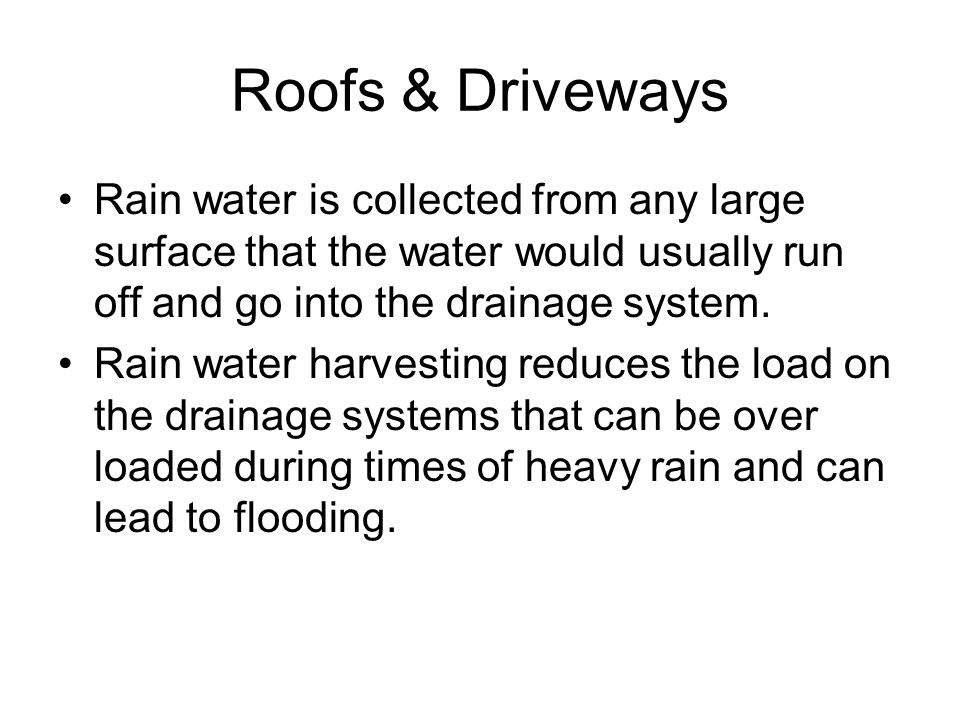 Roofs & Driveways

• Rain water is collected from any large surface that the water would usually run off and go into the drainage system.
• Rain water harvesting reduces the load on the drainage systems that can be over loaded during times of heavy rain and can lead to flooding.